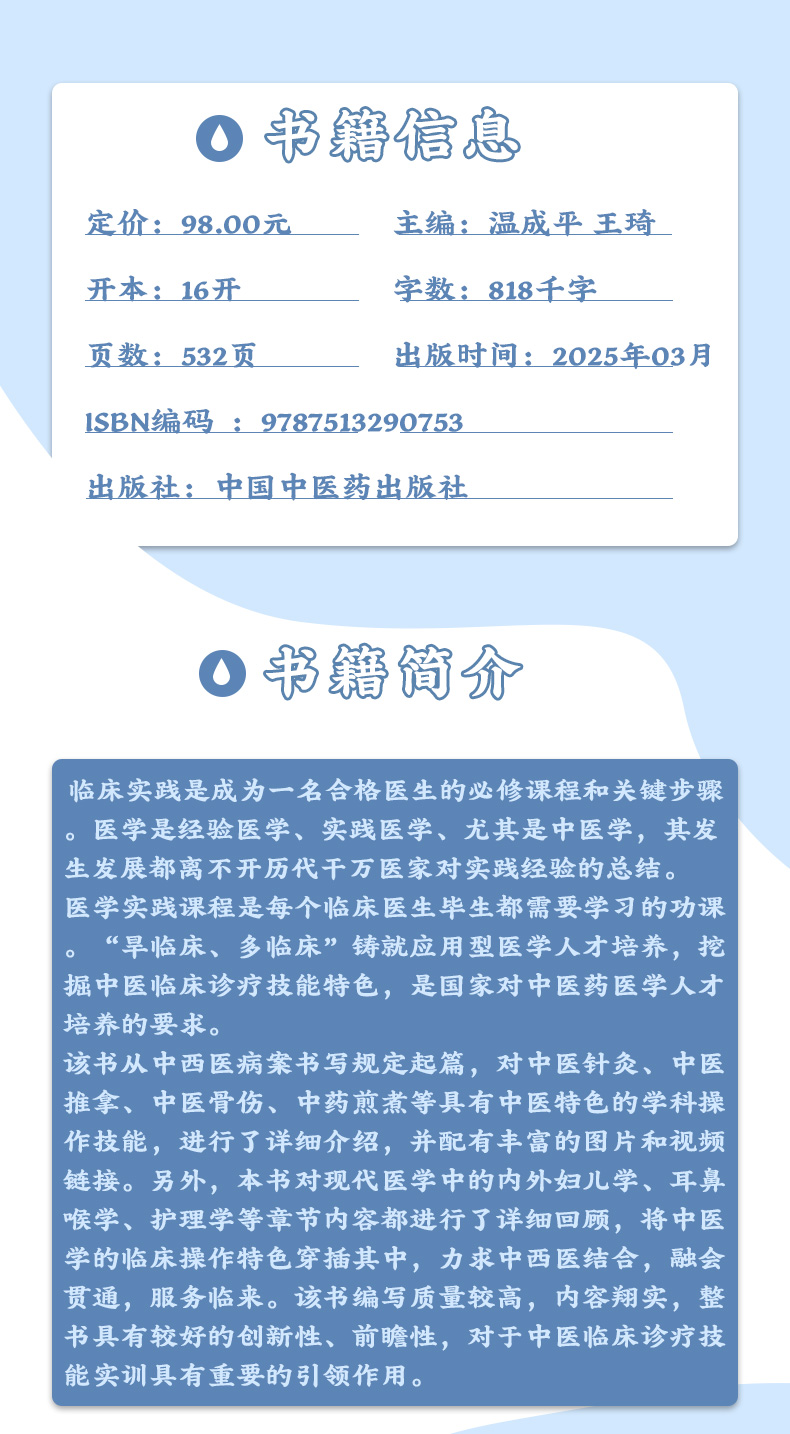 书籍信息

定价：98.00元

主编：温成平 王琦

开本：16开

字数：818千字

页数：532页

出版时间：2025年03月

ISBN编码 ：9787513290753

出版社：中国中医药出版社

书籍简介

临床实践是成为一名合格医生的必修课程和关键步骤。医学是经验医学、实践医学、尤其是中医学，其发生发展都离不开历代千万医家对实践经验的总结。
医学实践课程是每个临床医生毕生都需要学习的功课。“早临床、多临床”铸就应用型医学人才培养，挖掘中医临床诊疗技能特色，是国家对中医药医学人才培养的要求。
该书从中西医病案书写规定起篇，对中医针灸、中医推拿、中医骨伤、中药煎煮等具有中医特色的学科操作技能，进行了详细介绍，并配有丰富的图片和视频链接。另外，本书对现代医学中的内外妇儿学、耳鼻喉学、护理学等章节内容都进行了详细回顾，将中医学的临床操作特色穿插其中，力求中西医结合，融会贯通，服务临来。该书编写质量较高，内容翔实，整书具有较好的创新性、前瞻性，对于中医临床诊疗技能实训具有重要的引领作用。